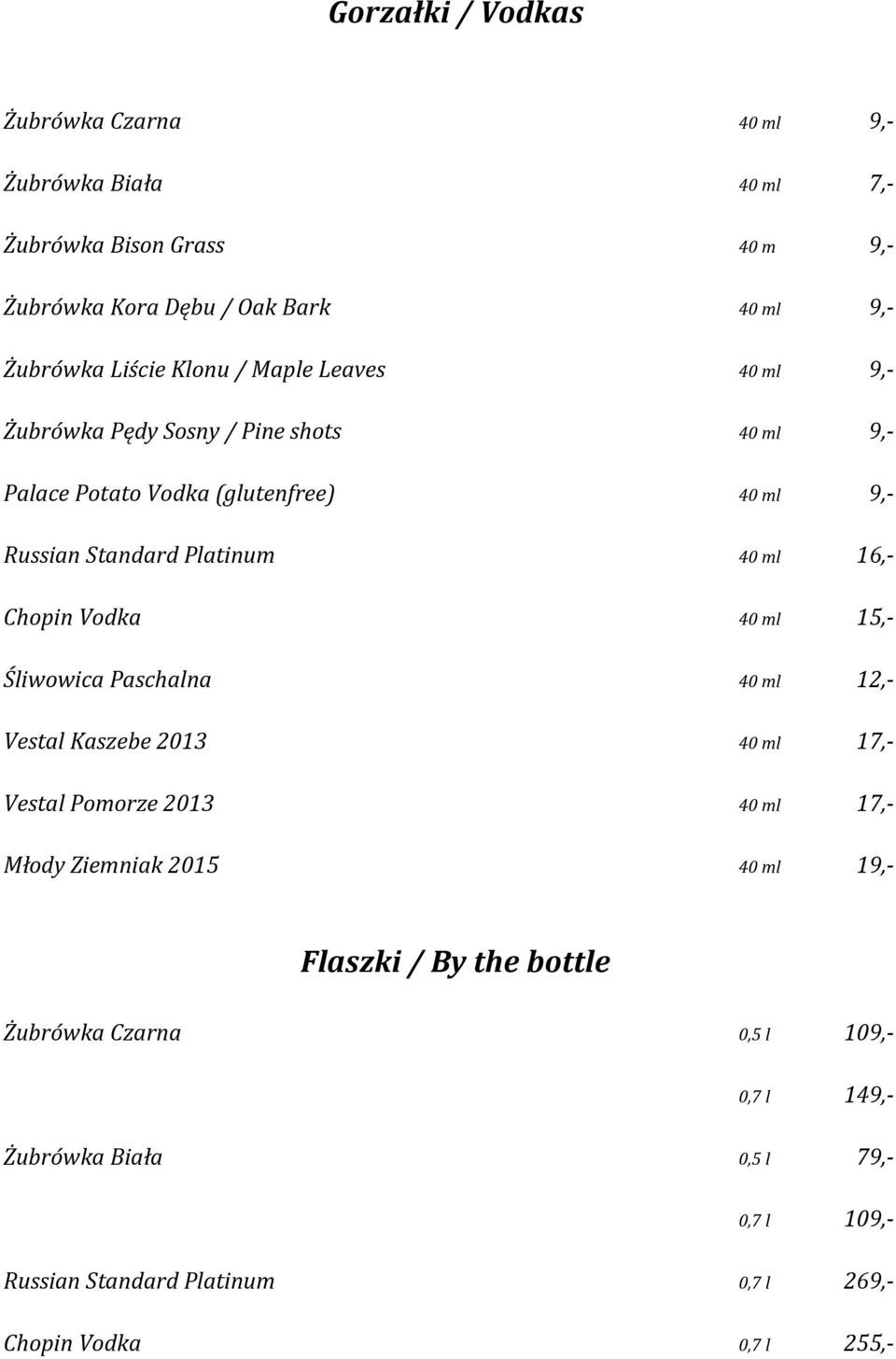 Gorzałki / Vodkas

Żubrówka Czarna 40 ml 9,-

Żubrówka Biała 40 ml 7,-

Żubrówka Bison Grass 40 m 9,-

Żubrówka Kora Dębu / Oak Bark 40 ml 9,-

Żubrówka Liście Klonu / Maple Leaves 40 ml 9,-

Żubrówka Pędy Sosny / Pine shots 40 ml 9,-

Palace Potato Vodka (glutenfree) 40 ml 9,-

Russian Standard Platinum 40 ml 16,-

Chopin Vodka 40 ml 15,-

Śliwowica Paschalna 40 ml 12,-

Vestal Kaszebe 2013 40 ml 17,-

Vestal Pomorze 2013 40 ml 17,-

Młody Ziemniak 2015 40 ml 19,-

Flaszki / By the bottle

Żubrówka Czarna 0,5 l 109,-

0,7 l 149,-

Żubrówka Biała 0,5 l 79,-

0,7 l 109,-

Russian Standard Platinum 0,7 l 269,-

Chopin Vodka 0,7 l 255,-